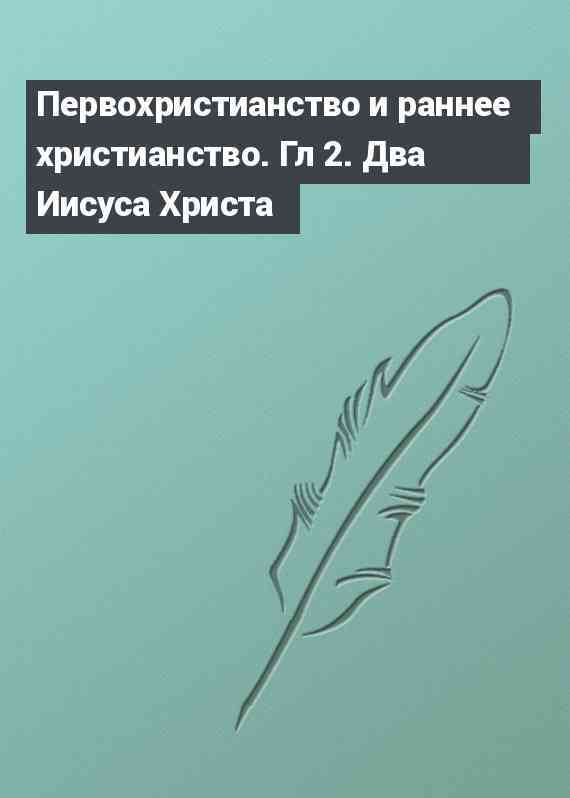 Первохристианство и раннее христианство. Гл 2. Два Иисуса Христа